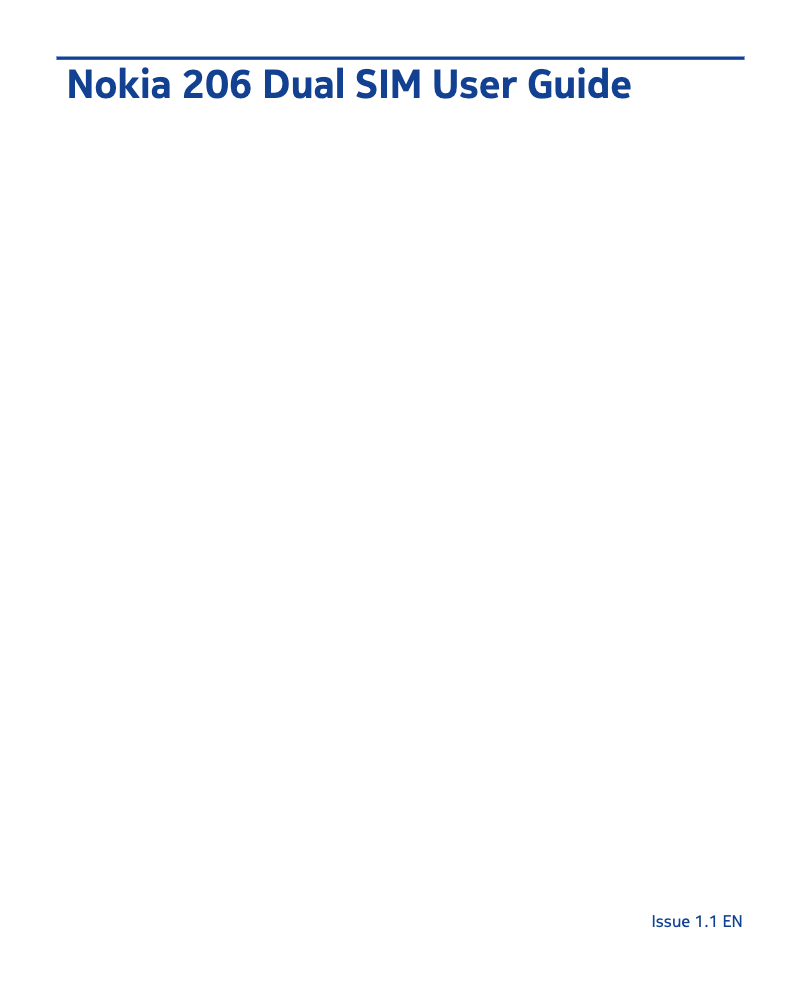 Nokia 206 Dual SIM User Guide

Issue 1.1 EN